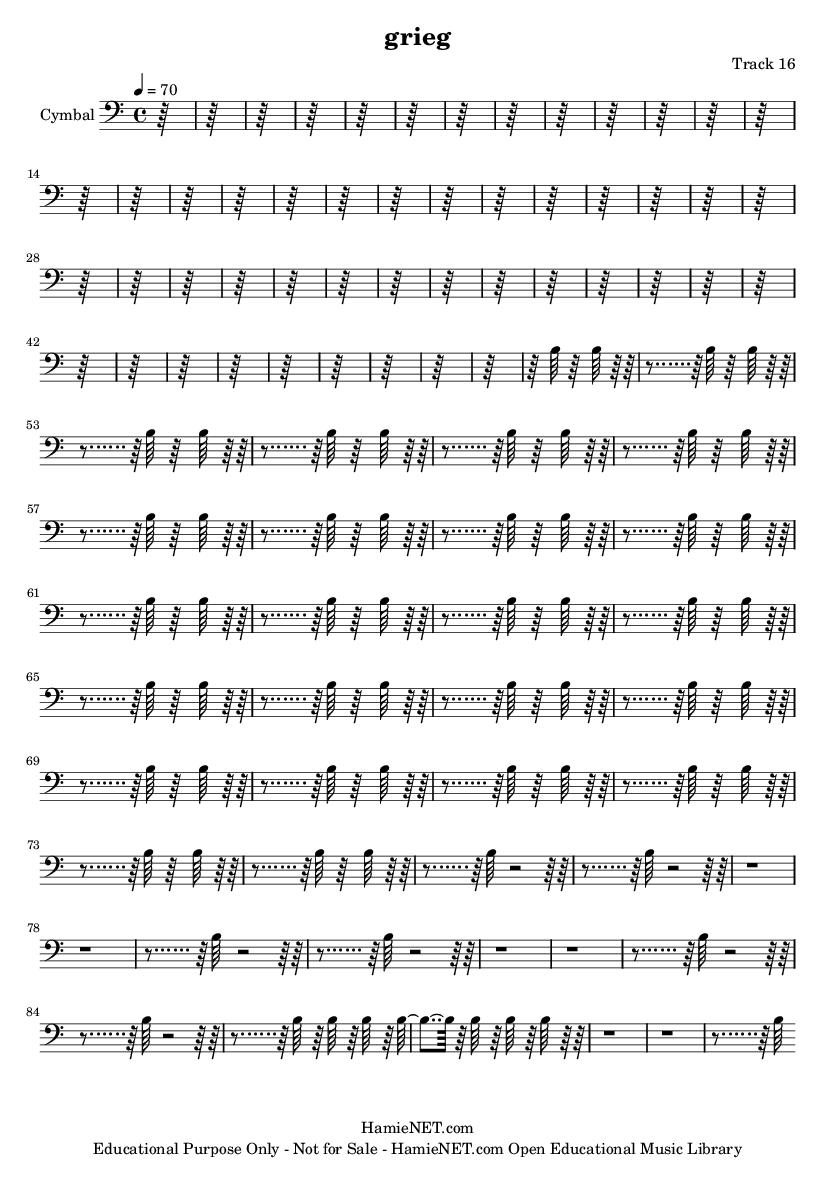 grieg

Track 16

♩ = 70

Cymbal

14

28

42

53

57

61

65

69

73

78

84

HamieNET.com
Educational Purpose Only - Not for Sale - HamieNET.com Open Educational Music Library